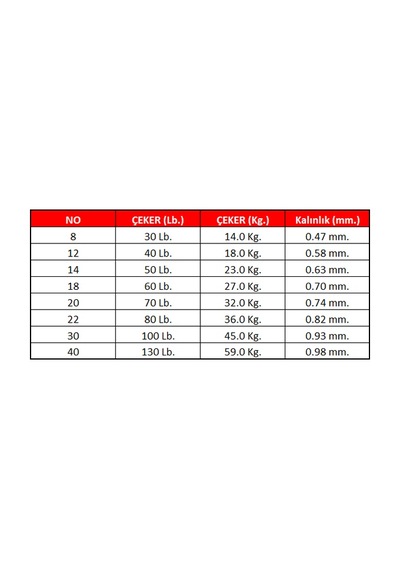 | NO | ÇEKER (Lb.) | ÇEKER (Kg.) | Kalınlık (mm.) |
|---|---|---|---|
| 8 | 30 Lb. | 14.0 Kg. | 0.47 mm. |
| 12 | 40 Lb. | 18.0 Kg. | 0.58 mm. |
| 14 | 50 Lb. | 23.0 Kg. | 0.63 mm. |
| 18 | 60 Lb. | 27.0 Kg. | 0.70 mm. |
| 20 | 70 Lb. | 32.0 Kg. | 0.74 mm. |
| 22 | 80 Lb. | 36.0 Kg. | 0.82 mm. |
| 30 | 100 Lb. | 45.0 Kg. | 0.93 mm. |
| 40 | 130 Lb. | 59.0 Kg. | 0.98 mm. |